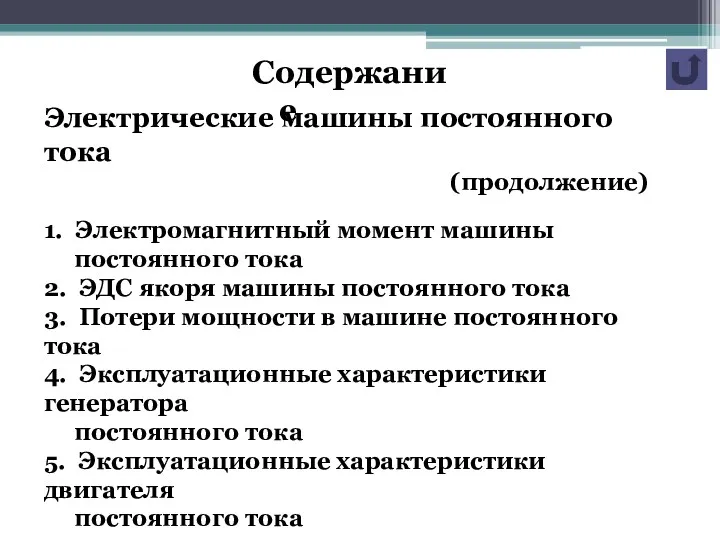 Содержание

Электрические машины постоянного тока

(продолжение)

1. Электромагнитный момент машины постоянного тока
2. ЭДС якоря машины постоянного тока
3. Потери мощности в машине постоянного тока
4. Эксплуатационные характеристики генератора постоянного тока
5. Эксплуатационные характеристики двигателя постоянного тока